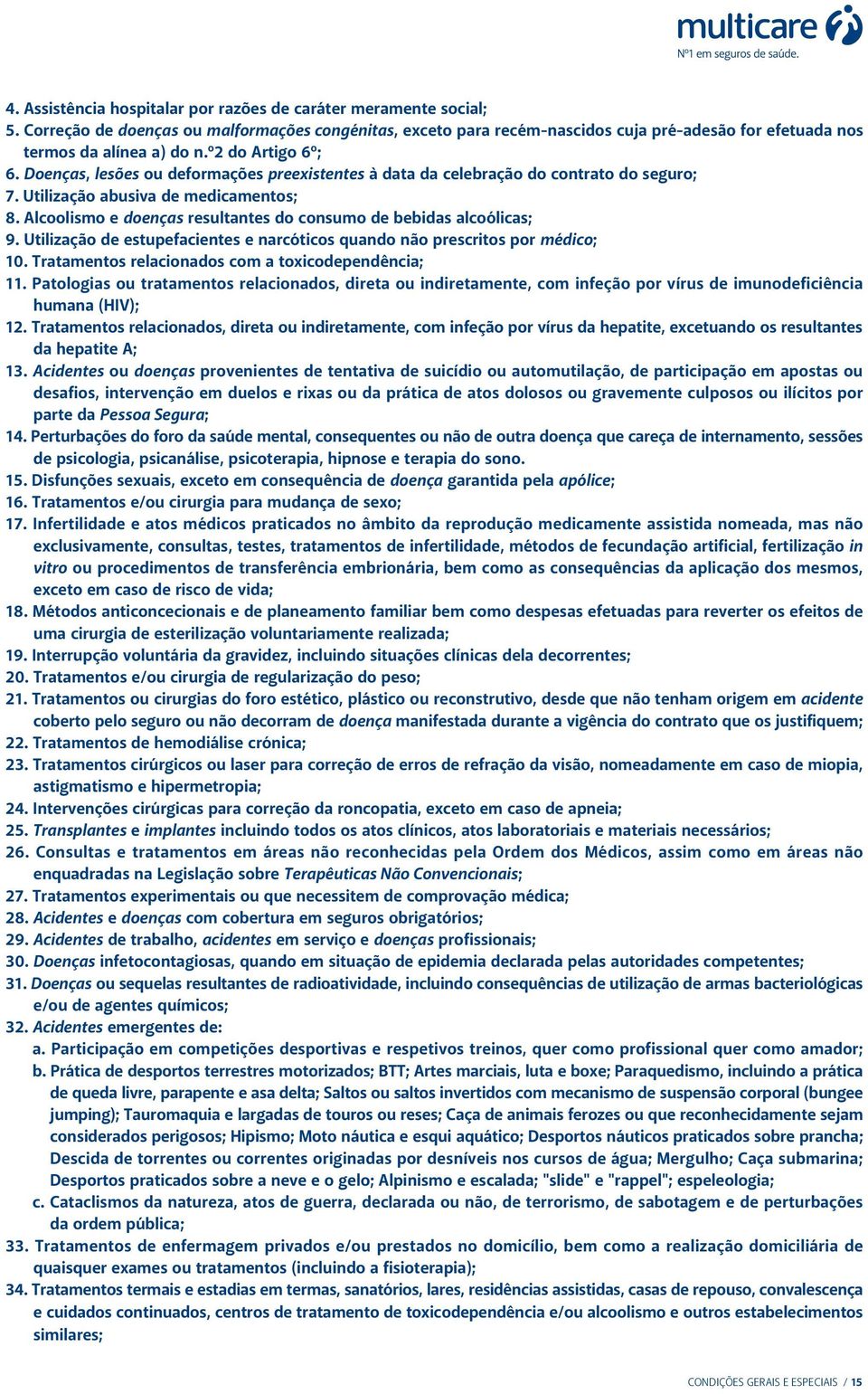 multicare
Nº1 em seguros de saúde.

4. Assistência hospitalar por razões de caráter meramente social;
5. Correção de doenças ou malformações congénitas, exceto para recém-nascidos cuja pré-adesão for efetuada nos termos da alínea a) do n.º2 do Artigo 6º;
6. Doenças, lesões ou deformações preexistentes à data da celebração do contrato do seguro;
7. Utilização abusiva de medicamentos;
8. Alcoolismo e doenças resultantes do consumo de bebidas alcoólicas;
9. Utilização de estupefacientes e narcóticos quando não prescritos por médico;
10. Tratamentos relacionados com a toxicodependência;
11. Patologias ou tratamentos relacionados, direta ou indiretamente, com infeção por vírus de imunodeficiência humana (HIV);
12. Tratamentos relacionados, direta ou indiretamente, com infeção por vírus da hepatite, excetuando os resultantes da hepatite A;
13. Acidentes ou doenças provenientes de tentativa de suicídio ou automutilação, de participação em apostas ou desafios, intervenção em duelos e rixas ou da prática de atos dolosos ou gravemente culposos ou ilícitos por parte da Pessoa Segura;
14. Perturbações do foro da saúde mental, consequentes ou não de outra doença que careça de internamento, sessões de psicologia, psicanálise, psicoterapia, hipnose e terapia do sono.
15. Disfunções sexuais, exceto em consequência de doença garantida pela apólice;
16. Tratamentos e/ou cirurgia para mudança de sexo;
17. Infertilidade e atos médicos praticados no âmbito da reprodução medicamente assistida nomeada, mas não exclusivamente, consultas, testes, tratamentos de infertilidade, métodos de fecundação artificial, fertilização in vitro ou procedimentos de transferência embrionária, bem como as consequências da aplicação dos mesmos, exceto em caso de risco de vida;
18. Métodos anticoncecionais e de planeamento familiar bem como despesas efetuadas para reverter os efeitos de uma cirurgia de esterilização voluntariamente realizada;
19. Interrupção voluntária da gravidez, incluindo situações clínicas dela decorrentes;
20. Tratamentos e/ou cirurgia de regularização do peso;
21. Tratamentos ou cirurgias do foro estético, plástico ou reconstrutivo, desde que não tenham origem em acidente coberto pelo seguro ou não decorram de doença manifestada durante a vigência do contrato que os justifiquem;
22. Tratamentos de hemodiálise crónica;
23. Tratamentos cirúrgicos ou laser para correção de erros de refração da visão, nomeadamente em caso de miopia, astigmatismo e hipermetropia;
24. Intervenções cirúrgicas para correção da roncopatia, exceto em caso de apneia;
25. Transplantes e implantes incluindo todos os atos clínicos, atos laboratoriais e materiais necessários;
26. Consultas e tratamentos em áreas não reconhecidas pela Ordem dos Médicos, assim como em áreas não enquadradas na Legislação sobre Terapêuticas Não Convencionais;
27. Tratamentos experimentais ou que necessitem de comprovação médica;
28. Acidentes e doenças com cobertura em seguros obrigatórios;
29. Acidentes de trabalho, acidentes em serviço e doenças profissionais;
30. Doenças infetocontagiosas, quando em situação de epidemia declarada pelas autoridades competentes;
31. Doenças ou sequelas resultantes de radioatividade, incluindo consequências de utilização de armas bacteriológicas e/ou de agentes químicos;
32. Acidentes emergentes de:
a. Participação em competições desportivas e respetivos treinos, quer como profissional quer como amador;
b. Prática de desportos terrestres motorizados; BTT; Artes marciais, luta e boxe; Paraquedismo, incluindo a prática de queda livre, parapente e asa delta; Saltos ou saltos invertidos com mecanismo de suspensão corporal (bungee jumping); Tauromaquia e largadas de touros ou reses; Caça de animais ferozes ou que reconhecidamente sejam considerados perigosos; Hipismo; Moto náutica e esqui aquático; Desportos náuticos praticados sobre prancha; Descida de torrentes ou correntes originadas por desníveis nos cursos de água; Mergulho; Caça submarina; Desportos praticados sobre a neve e o gelo; Alpinismo e escalada; "slide" e "rappel"; espeleologia;
c. Cataclismos da natureza, atos de guerra, declarada ou não, de terrorismo, de sabotagem e de perturbações da ordem pública;
33. Tratamentos de enfermagem privados e/ou prestados no domicílio, bem como a realização domiciliária de quaisquer exames ou tratamentos (incluindo a fisioterapia);
34. Tratamentos termais e estadias em termas, sanatórios, lares, residências assistidas, casas de repouso, convalescença e cuidados continuados, centros de tratamento de toxicodependência e/ou alcoolismo e outros estabelecimentos similares;

CONDIÇÕES GERAIS E ESPECIAIS / 15